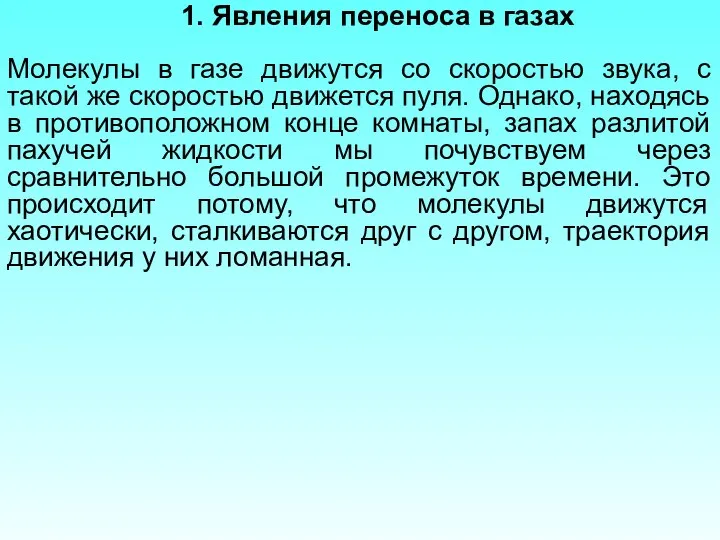 1. Явления переноса в газах

Молекулы в газе движутся со скоростью звука, с такой же скоростью движется пуля. Однако, находясь в противоположном конце комнаты, запах разлитой пахучей жидкости мы почувствуем через сравнительно большой промежуток времени. Это происходит потому, что молекулы движутся хаотически, сталкиваются друг с другом, траектория движения у них ломанная.